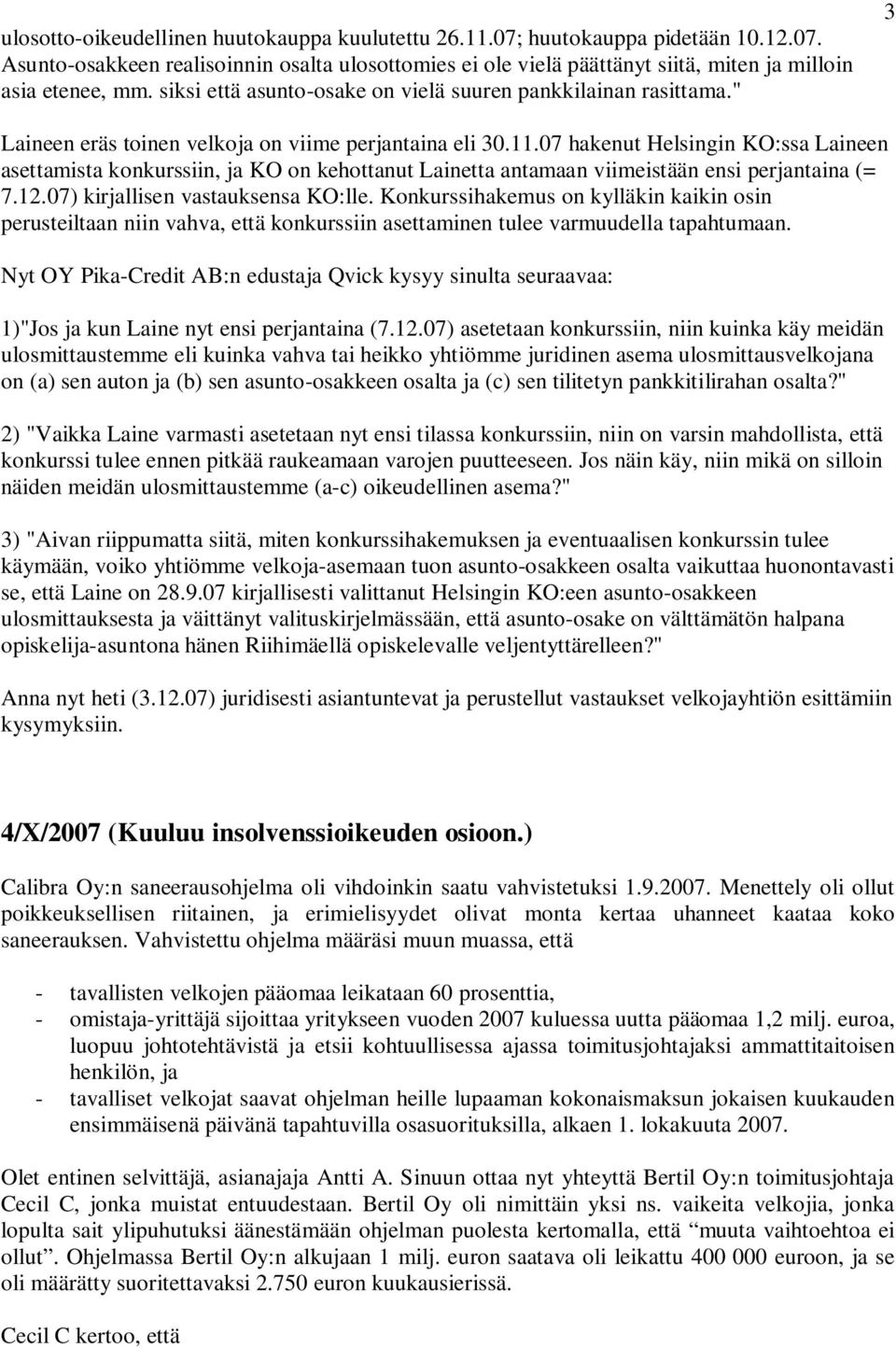 3

ulosotto-oikeudellinen huutokauppa kuulutettu 26.11.07; huutokauppa pidetään 10.12.07. Asunto-osakkeen realisoinnin osalta ulosottomies ei ole vielä päättänyt siitä, miten ja milloin asia etenee, mm. siksi että asunto-osake on vielä suuren pankkilainan rasittama."

Laineen eräs toinen velkoja on viime perjantaina eli 30.11.07 hakenut Helsingin KO:ssa Laineen asettamista konkurssiin, ja KO on kehottanut Lainetta antamaan viimeistään ensi perjantaina (= 7.12.07) kirjallisen vastauksensa KO:lle. Konkurssihakemus on kylläkin kaikin osin perusteiltaan niin vahva, että konkurssiin asettaminen tulee varmuudella tapahtumaan.

Nyt OY Pika-Credit AB:n edustaja Qvick kysyy sinulta seuraavaa:

1)"Jos ja kun Laine nyt ensi perjantaina (7.12.07) asetetaan konkurssiin, niin kuinka käy meidän ulosmittaustemme eli kuinka vahva tai heikko yhtiömme juridinen asema ulosmittausvelkojana on (a) sen auton ja (b) sen asunto-osakkeen osalta ja (c) sen tilitetyn pankkitilirahan osalta?"

2) "Vaikka Laine varmasti asetetaan nyt ensi tilassa konkurssiin, niin on varsin mahdollista, että konkurssi tulee ennen pitkää raukeamaan varojen puutteeseen. Jos näin käy, niin mikä on silloin näiden meidän ulosmittaustemme (a-c) oikeudellinen asema?"

3) "Aivan riippumatta siitä, miten konkurssihakemuksen ja eventuaalisen konkurssin tulee käymään, voiko yhtiömme velkoja-asemaan tuon asunto-osakkeen osalta vaikuttaa huonontavasti se, että Laine on 28.9.07 kirjallisesti valittanut Helsingin KO:een asunto-osakkeen ulosmittauksesta ja väittänyt valituskirjelmässään, että asunto-osake on välttämätön halpana opiskelija-asuntona hänen Riihimäellä opiskelevalle veljentyttärelleen?"

Anna nyt heti (3.12.07) juridisesti asiantuntevat ja perustellut vastaukset velkojayhtiön esittämiin kysymyksiin.

4/X/2007 (Kuuluu insolvenssioikeuden osioon.)

Calibra Oy:n saneerausohjelma oli vihdoinkin saatu vahvistetuksi 1.9.2007. Menettely oli ollut poikkeuksellisen riitainen, ja erimielisyydet olivat monta kertaa uhanneet kaataa koko saneerauksen. Vahvistettu ohjelma määräsi muun muassa, että

- tavallisten velkojen pääomaa leikataan 60 prosenttia,
- omistaja-yrittäjä sijoittaa yritykseen vuoden 2007 kuluessa uutta pääomaa 1,2 milj. euroa, luopuu johtotehtävistä ja etsii kohtuullisessa ajassa toimitusjohtajaksi ammattitaitoisen henkilön, ja
- tavalliset velkojat saavat ohjelman heille lupaaman kokonaismaksun jokaisen kuukauden ensimmäisenä päivänä tapahtuvilla osasuorituksilla, alkaen 1. lokakuuta 2007.

Olet entinen selvittäjä, asianajaja Antti A. Sinuun ottaa nyt yhteyttä Bertil Oy:n toimitusjohtaja Cecil C, jonka muistat entuudestaan. Bertil Oy oli nimittäin yksi ns. vaikeita velkojia, jonka lopulta sait ylipuhutuksi äänestämään ohjelman puolesta kertomalla, että “muuta vaihtoehtoa ei ollut”. Ohjelmassa Bertil Oy:n alkujaan 1 milj. euron saatava oli leikattu 400 000 euroon, ja se oli määrätty suoritettavaksi 2.750 euron kuukausierissä.

Cecil C kertoo, että